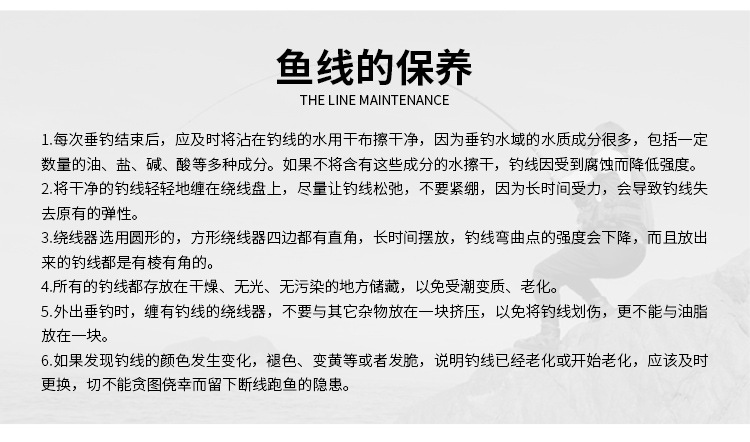 鱼线的保养
THE LINE MAINTENANCE

1.每次垂钓结束后，应及时将沾在钓线的水用干布擦干净，因为垂钓水域的水质成分很多，包括一定数量的油、盐、碱、酸等多种成分。如果不将含有这些成分的水擦干，钓线因受到腐蚀而降低强度。

2.将干净的钓线轻轻地缠在绕线盘上，尽量让钓线松弛，不要紧绷，因为长时间受力，会导致钓线失去原有的弹性。

3.绕线器选用圆形的，方形绕线器四边都有直角，长时间摆放，钓线弯曲点的强度会下降，而且放出来的钓线都是有棱有角的。

4.所有的钓线都存放在干燥、无光、无污染的地方储藏，以免受潮变质、老化。

5.外出垂钓时，缠有钓线的绕线器，不要与其它杂物放在一块挤压，以免将钓线划伤，更不能与油脂放在一块。

6.如果发现钓线的颜色发生变化，褪色、变黄等或者发脆，说明钓线已经老化或开始老化，应该及时更换，切不能贪图侥幸而留下断线跑鱼的隐患。